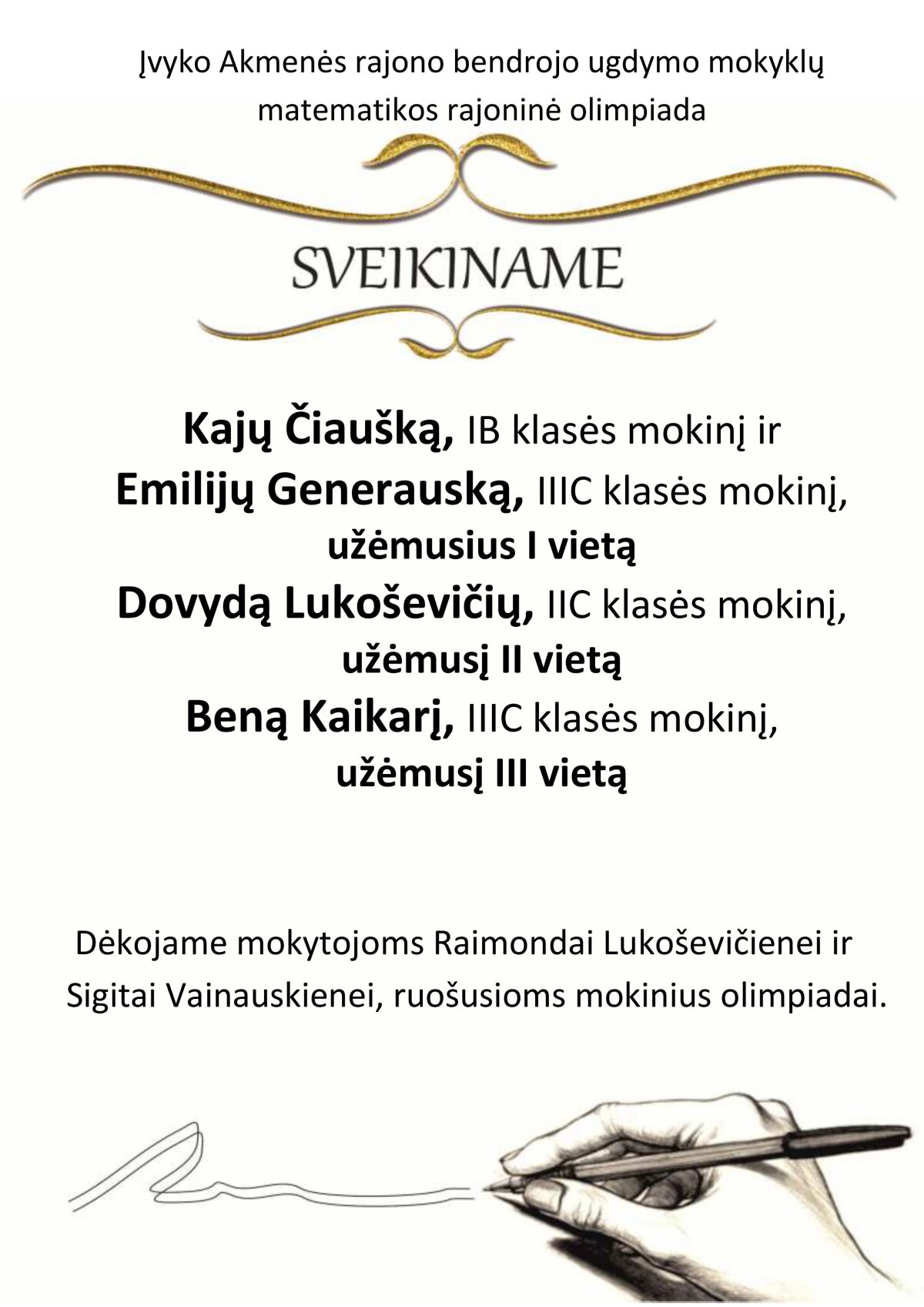 Įvyko Akmenės rajono bendrojo ugdymo mokyklų matematikos rajoninė olimpiada

SVEIKINAME

Kajų Čiaušką, IB klasės mokinį ir
Emilijų Generauską, IIIC klasės mokinį,
užėmusius I vietą
Dovydą Lukoševičių, IIC klasės mokinį,
užėmusį II vietą
Beną Kaikarį, IIIC klasės mokinį,
užėmusį III vietą

Dėkojame mokytojoms Raimondai Lukoševičienei ir Sigitai Vainauskienei, ruošusioms mokinius olimpiadai.